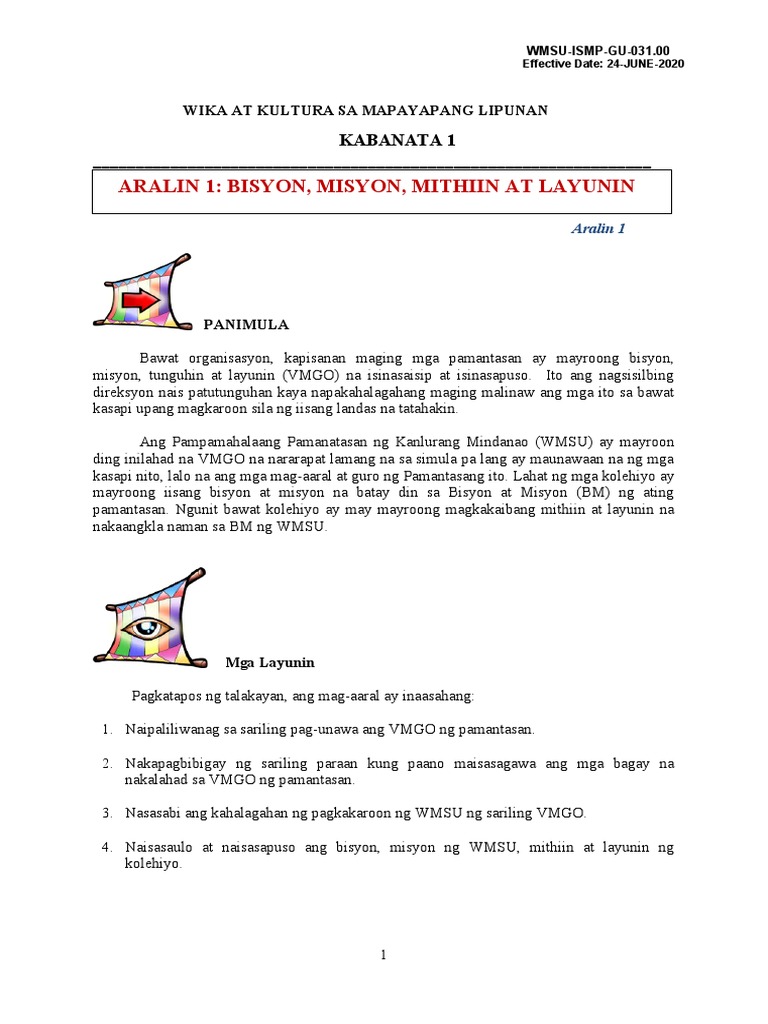 WMSU-ISMP-GU-031.00
Effective Date: 24-JUNE-2020

WIKA AT KULTURA SA MAPAYAPANG LIPUNAN

KABANATA 1

ARALIN 1: BISYON, MISYON, MITHIIN AT LAYUNIN

Aralin 1

PANIMULA

Bawat organisasyon, kapisanan maging mga pamantasan ay mayroong bisyon, misyon, tunguhin at layunin (VMGO) na isinasaisip at isinasapuso. Ito ang nagsisilbing direksyon nais patutunguhan kaya napakahalagahang maging malinaw ang mga ito sa bawat kasapi upang magkaroon sila ng iisang landas na tatahakin.

Ang Pampamahalaang Pamanatasan ng Kanlurang Mindanao (WMSU) ay mayroon ding inilahad na VMGO na nararapat lamang na sa simula pa lang ay maunawaan na ng mga kasapi nito, lalo na ang mga mag-aaral at guro ng Pamantasang ito. Lahat ng mga kolehiyo ay mayroong iisang bisyon at misyon na batay din sa Bisyon at Misyon (BM) ng ating pamantasan. Ngunit bawat kolehiyo ay may mayroong magkakaibang mithiin at layunin na nakaangkla naman sa BM ng WMSU.

Mga Layunin

Pagkatapos ng talakayan, ang mag-aaral ay inaasahang:

1. Naipaliliwanag sa sariling pag-unawa ang VMGO ng pamantasan.

2. Nakapagbibigay ng sariling paraan kung paano maisasagawa ang mga bagay na nakalahad sa VMGO ng pamantasan.

3. Nasasabi ang kahalagahan ng pagkakaroon ng WMSU ng sariling VMGO.

4. Naisasaulo at naisasapuso ang bisyon, misyon ng WMSU, mithiin at layunin ng kolehiyo.

1